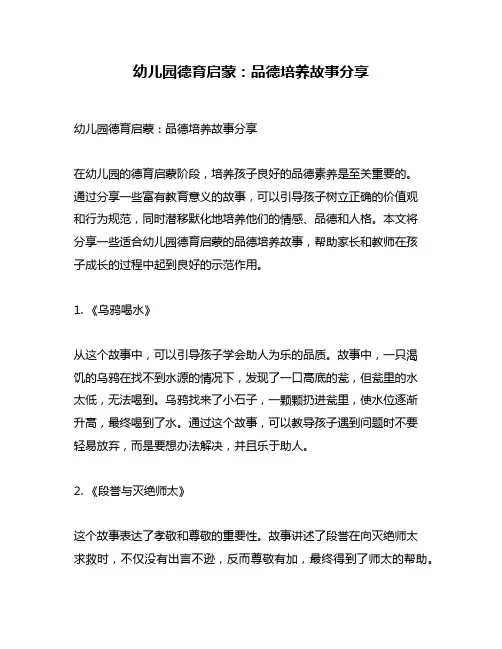 幼儿园德育启蒙：品德培养故事分享

幼儿园德育启蒙：品德培养故事分享

在幼儿园的德育启蒙阶段，培养孩子良好的品德素养是至关重要的。通过分享一些富有教育意义的故事，可以引导孩子树立正确的价值观和行为规范，同时潜移默化地培养他们的情感、品德和人格。本文将分享一些适合幼儿园德育启蒙的品德培养故事，帮助家长和教师在孩子成长的过程中起到良好的示范作用。

1. 《乌鸦喝水》

从这个故事中，可以引导孩子学会助人为乐的品质。故事中，一只渴饥的乌鸦在找不到水源的情况下，发现了一口高底的瓮，但瓮里的水太低，无法喝到。乌鸦找来了小石子，一颗颗扔进瓮里，使水位逐渐升高，最终喝到了水。通过这个故事，可以教导孩子遇到问题时不要轻易放弃，而是要想办法解决，并且乐于助人。

2. 《段誉与灭绝师太》

这个故事表达了孝敬和尊敬的重要性。故事讲述了段誉在向灭绝师太求救时，不仅没有出言不逊，反而尊敬有加，最终得到了师太的帮助。